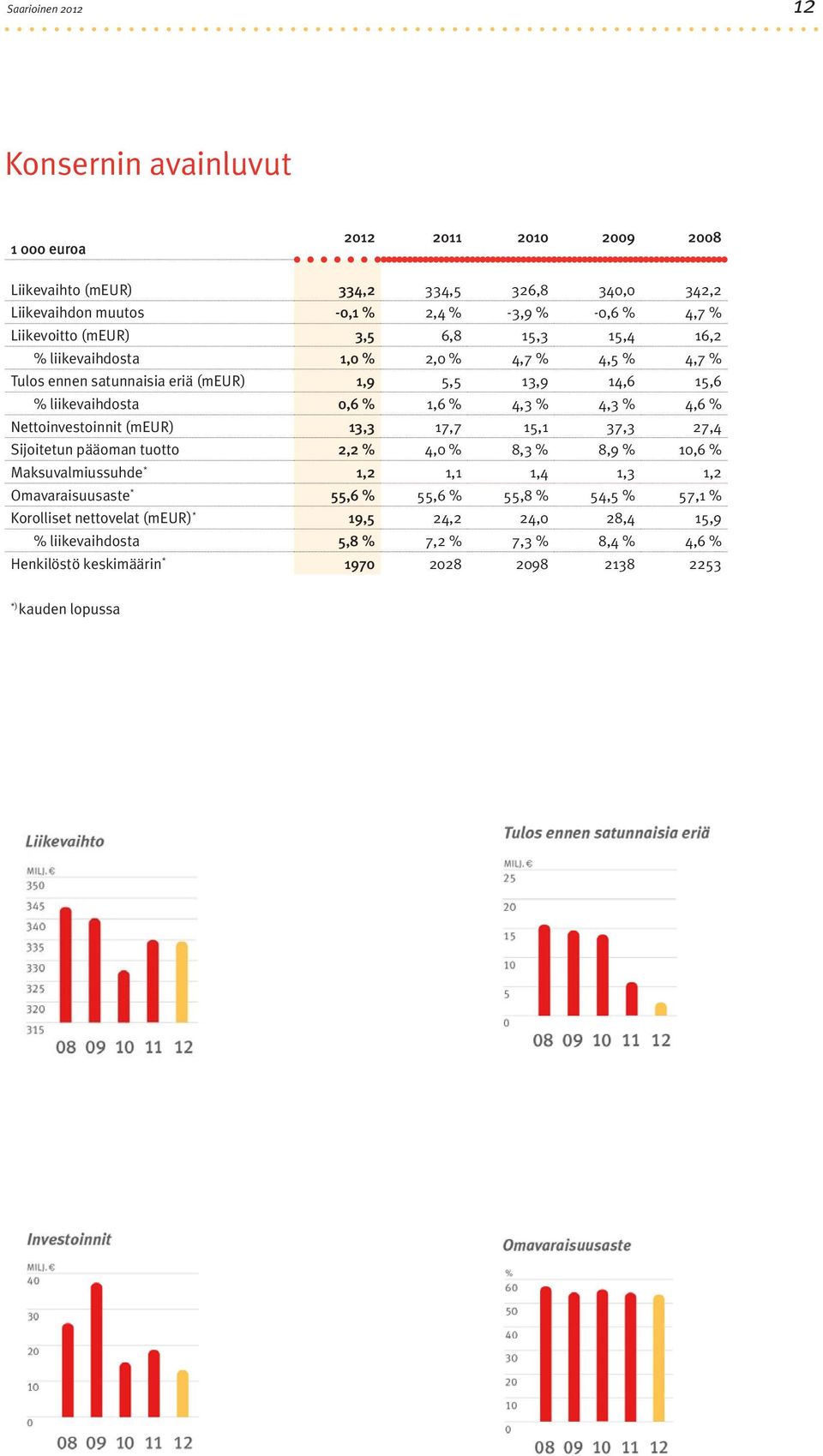 Saarioinen 2012

12

Konsernin avainluvut

| 1 000 euroa | 2012 | 2011 | 2010 | 2009 | 2008 |
|---|---|---|---|---|---|
| Liikevaihto (mEUR) | 334,2 | 334,5 | 326,8 | 340,0 | 342,2 |
| Liikevaihdon muutos | -0,1 % | 2,4 % | -3,9 % | -0,6 % | 4,7 % |
| Liikevoitto (mEUR) | 3,5 | 6,8 | 15,3 | 15,4 | 16,2 |
| % liikevaihdosta | 1,0 % | 2,0 % | 4,7 % | 4,5 % | 4,7 % |
| Tulos ennen satunnaisia eriä (mEUR) | 1,9 | 5,5 | 13,9 | 14,6 | 15,6 |
| % liikevaihdosta | 0,6 % | 1,6 % | 4,3 % | 4,3 % | 4,6 % |
| Nettoinvestoinnit (mEUR) | 13,3 | 17,7 | 15,1 | 37,3 | 27,4 |
| Sijoitetun pääoman tuotto | 2,2 % | 4,0 % | 8,3 % | 8,9 % | 10,6 % |
| Maksuvalmiussuhde* | 1,2 | 1,1 | 1,4 | 1,3 | 1,2 |
| Omavaraisuusaste* | 55,6 % | 55,6 % | 55,8 % | 54,5 % | 57,1 % |
| Korolliset nettovelat (mEUR)* | 19,5 | 24,2 | 24,0 | 28,4 | 15,9 |
| % liikevaihdosta | 5,8 % | 7,2 % | 7,3 % | 8,4 % | 4,6 % |
| Henkilöstö keskimäärin* | 1970 | 2028 | 2098 | 2138 | 2253 |

*) kauden lopussa

Liikevaihto
MILJ. €
350
345
340
335
330
325
320
315
08 09 10 11 12

Tulos ennen satunnaisia eriä
MILJ. €
25
20
15
10
5
0
08 09 10 11 12

Investoinnit
MILJ. €
40
30
20
10
0
08 09 10 11 12

Omavaraisuusaste
%
60
50
40
30
20
10
0
08 09 10 11 12